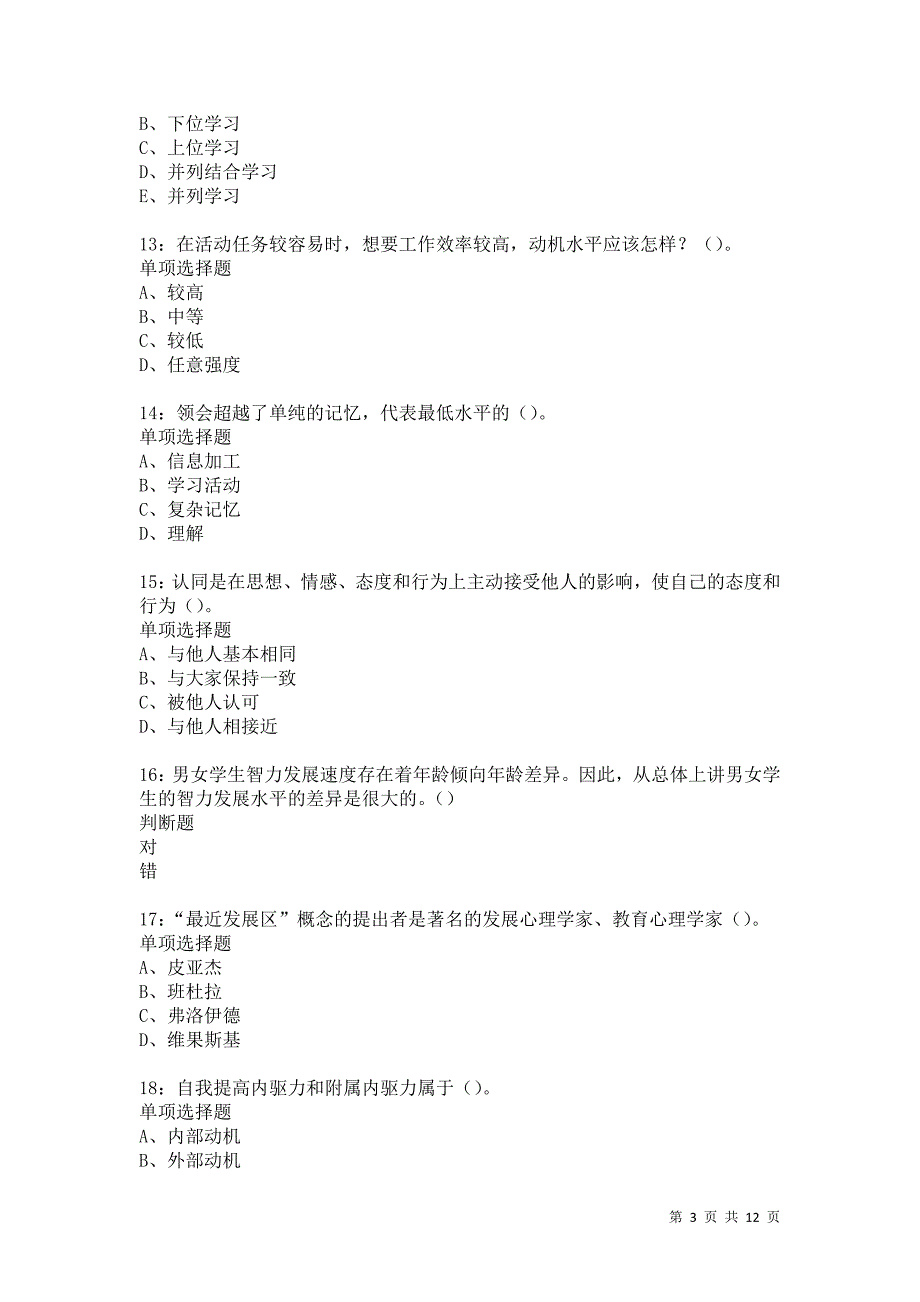 B、下位学习
C、上位学习
D、并列结合学习
E、并列学习

13：在活动任务较容易时，想要工作效率较高，动机水平应该怎样？（）。
单项选择题
A、较高
B、中等
C、较低
D、任意强度

14：领会超越了单纯的记忆，代表最低水平的（）。
单项选择题
A、信息加工
B、学习活动
C、复杂记忆
D、理解

15：认同是在思想、情感、态度和行为上主动接受他人的影响，使自己的态度和行为（）。
单项选择题
A、与他人基本相同
B、与大家保持一致
C、被他人认可
D、与他人相接近

16：男女学生智力发展速度存在着年龄倾向年龄差异。因此，从总体上讲男女学生的智力发展水平的差异是很大的。（）
判断题
对
错

17：“最近发展区”概念的提出者是著名的发展心理学家、教育心理学家（）。
单项选择题
A、皮亚杰
B、班杜拉
C、弗洛伊德
D、维果斯基

18：自我提高内驱力和附属内驱力属于（）。
单项选择题
A、内部动机
B、外部动机

第 3 页 共 12 页